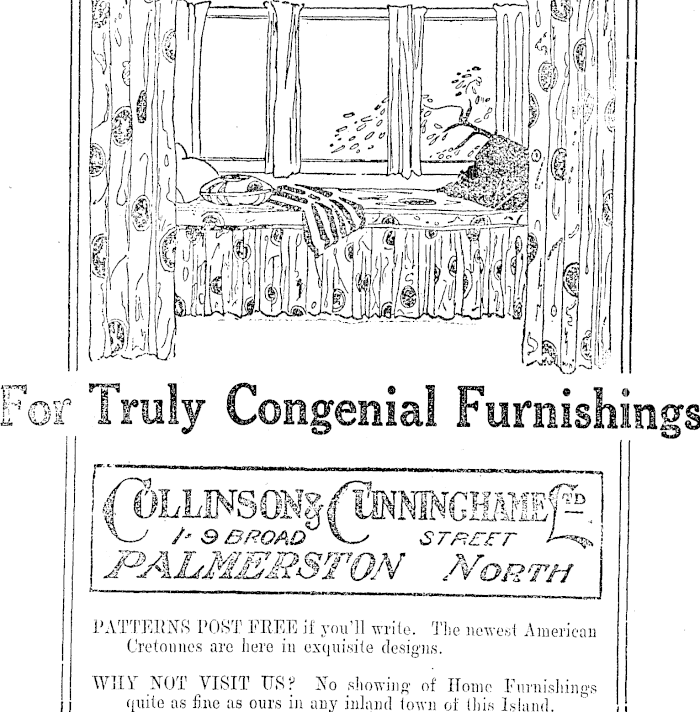 For Truly Congenial Furnishings

COLLINSON & CUNNINGHAME LTD.
1-9 BROAD STREET
PALMERSTON NORTH

PATTERNS POST FREE if you'll write. The newest American Cretonnes are here in exquisite designs.

WHY NOT VISIT US? No showing of Home Furnishings quite as fine as ours in any inland town of this Island.